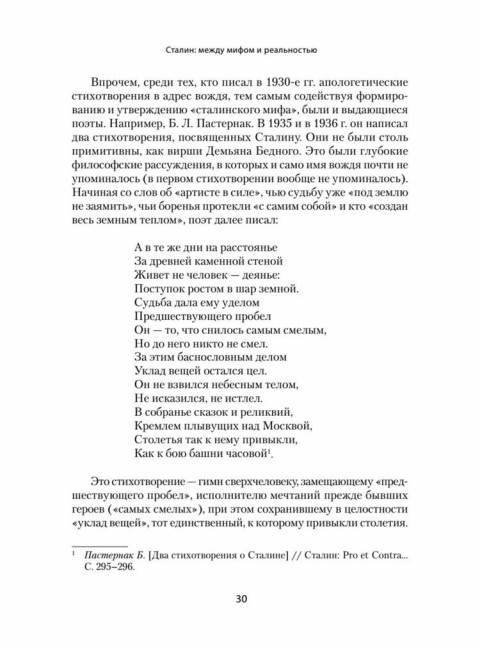 Сталин: между мифом и реальностью

Впрочем, среди тех, кто писал в 1930-е гг. апологетические стихотворения в адрес вождя, тем самым содействуя формированию и утверждению «сталинского мифа», были и выдающиеся поэты. Например, Б. Л. Пастернак. В 1935 и в 1936 г. он написал два стихотворения, посвященных Сталину. Они не были столь примитивны, как вирши Демьяна Бедного. Это были глубокие философские рассуждения, в которых и само имя вождя почти не упоминалось (в первом стихотворении вообще не упоминалось). Начиная со слов об «артисте в силе», чью судьбу уже «под землю не заямить», чьи боренья протекли «с самим собой» и кто «создан весь земным теплом», поэт далее писал:

А в те же дни на расстоянье
За древней каменной стеной
Живет не человек — деянье:
Поступок ростом в шар земной.
Судьба дала ему уделом
Предшествующего пробел
Он — то, что снилось самым смелым,
Но до него никто не смел.
За этим баснословным делом
Уклад вещей остался цел.
Он не взвился небесным телом,
Не исказился, не истлел.
В собранье сказок и реликвий,
Кремлем плывущих над Москвой,
Столетья так к нему привыкли,
Как к бою башни часовой$^1$.

Это стихотворение — гимн сверхчеловеку, замещающему «предшествующего пробел», исполнителю мечтаний прежде бывших героев («самых смелых»), при этом сохранившему в целостности «уклад вещей», тот единственный, к которому привыкли столетия.

$^1$ Пастернак Б. [Два стихотворения о Сталине] // Сталин: Pro et Contra... С. 295–296.

30